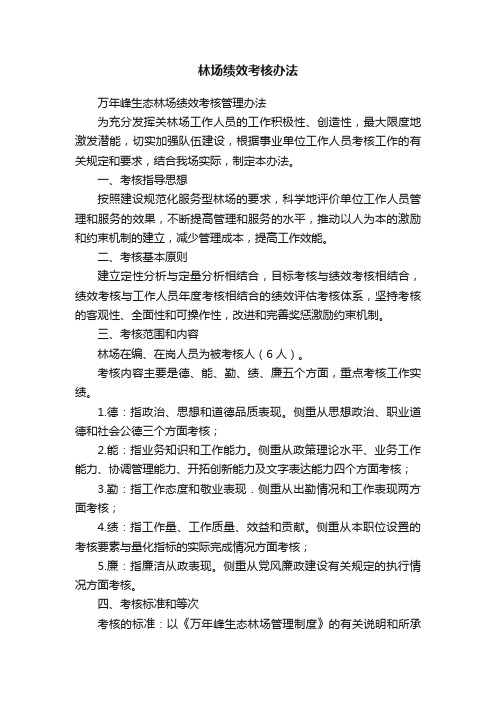 林场绩效考核办法

万年峰生态林场绩效考核管理办法

为充分发挥关林场工作人员的工作积极性、创造性，最大限度地激发潜能，切实加强队伍建设，根据事业单位工作人员考核工作的有关规定和要求，结合我场实际，制定本办法。

一、考核指导思想

按照建设规范化服务型林场的要求，科学地评价单位工作人员管理和服务的效果，不断提高管理和服务的水平，推动以人为本的激励和约束机制的建立，减少管理成本，提高工作效能。

二、考核基本原则

建立定性分析与定量分析相结合，目标考核与绩效考核相结合，绩效考核与工作人员年度考核相结合的绩效评估考核体系，坚持考核的客观性、全面性和可操作性，改进和完善奖惩激励约束机制。

三、考核范围和内容

林场在编、在岗人员为被考核人（6人）。

考核内容主要是德、能、勤、绩、廉五个方面，重点考核工作实绩。

1.德：指政治、思想和道德品质表现。侧重从思想政治、职业道德和社会公德三个方面考核；

2.能：指业务知识和工作能力。侧重从政策理论水平、业务工作能力、协调管理能力、开拓创新能力及文字表达能力四个方面考核；

3.勤：指工作态度和敬业表现．侧重从出勤情况和工作表现两方面考核；

4.绩：指工作量、工作质量、效益和贡献。侧重从本职位设置的考核要素与量化指标的实际完成情况方面考核；

5.廉：指廉洁从政表现。侧重从党风廉政建设有关规定的执行情况方面考核。

四、考核标准和等次

考核的标准：以《万年峰生态林场管理制度》的有关说明和所承